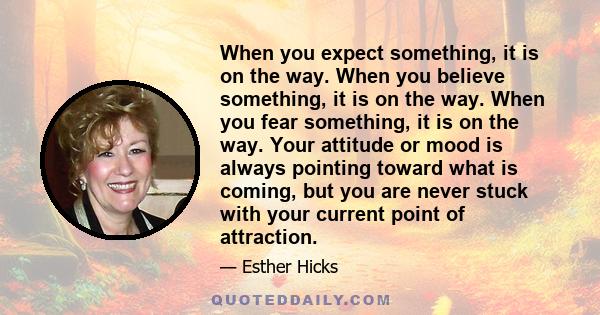 When you expect something, it is on the way. When you believe something, it is on the way. When you fear something, it is on the way. Your attitude or mood is always pointing toward what is coming, but you are never stuck with your current point of attraction.

— Esther Hicks

QUOTEDDAILY.COM